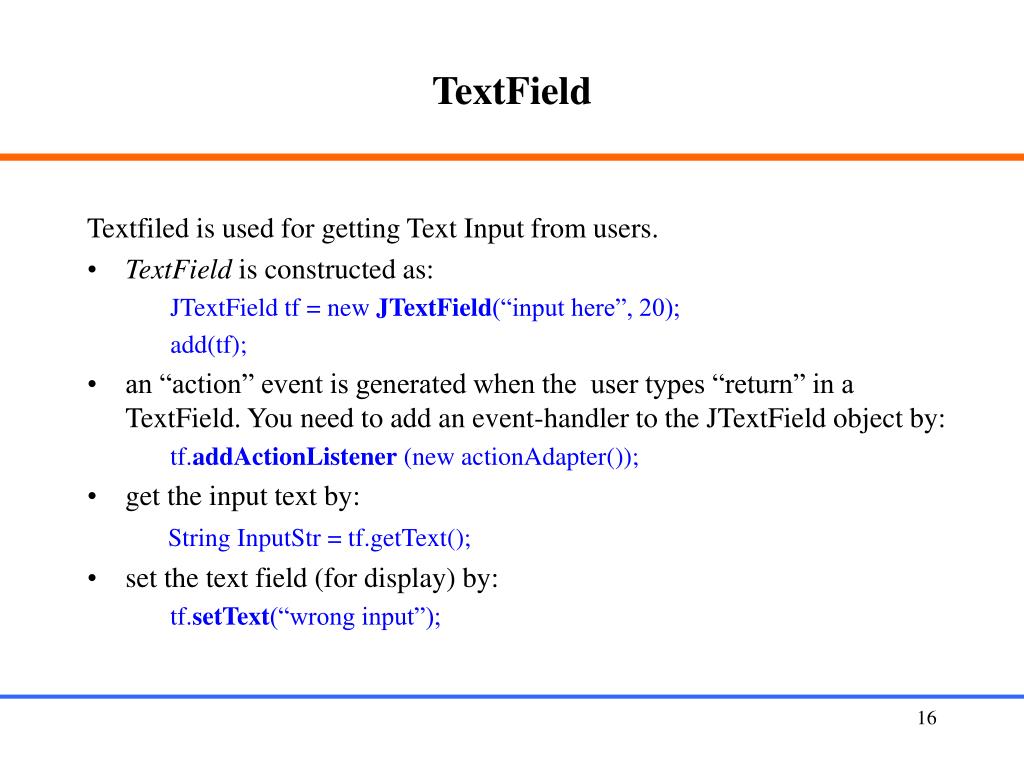 TextField

Textfiled is used for getting Text Input from users.

• TextField is constructed as:

JTextField tf = new JTextField(“input here”, 20);

add(tf);

• an “action” event is generated when the user types “return” in a TextField. You need to add an event-handler to the JTextField object by:

tf.addActionListener (new actionAdapter());

• get the input text by:

String InputStr = tf.getText();

• set the text field (for display) by:

tf.setText(“wrong input”);

16